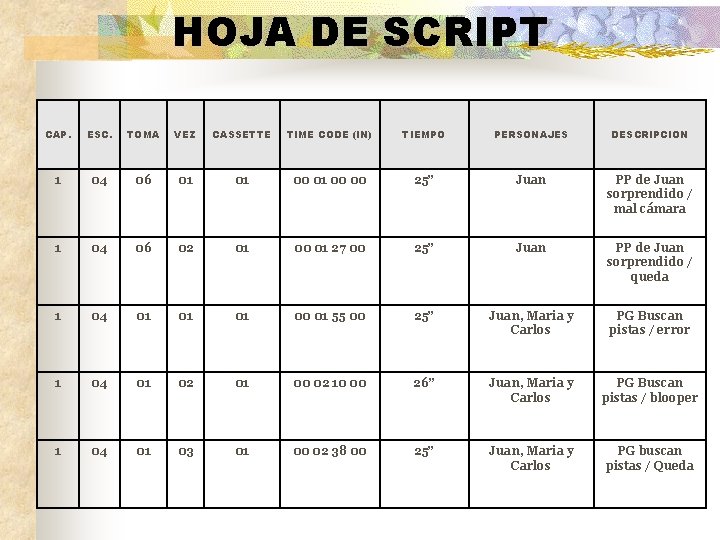 HOJA DE SCRIPT

| CAP. | ESC. | TOMA | VEZ | CASSETTE | TIME CODE (IN) | TIEMPO | PERSONAJES | DESCRIPCION |
|---|---|---|---|---|---|---|---|---|
| 1 | 04 | 06 | 01 | 01 | 00 01 00 00 | 25” | Juan | PP de Juan sorprendido / mal cámara |
| 1 | 04 | 06 | 02 | 01 | 00 01 27 00 | 25” | Juan | PP de Juan sorprendido / queda |
| 1 | 04 | 01 | 01 | 01 | 00 01 55 00 | 25” | Juan, Maria y Carlos | PG Buscan pistas / error |
| 1 | 04 | 01 | 02 | 01 | 00 02 10 00 | 26” | Juan, Maria y Carlos | PG Buscan pistas / blooper |
| 1 | 04 | 01 | 03 | 01 | 00 02 38 00 | 25” | Juan, Maria y Carlos | PG buscan pistas / Queda |